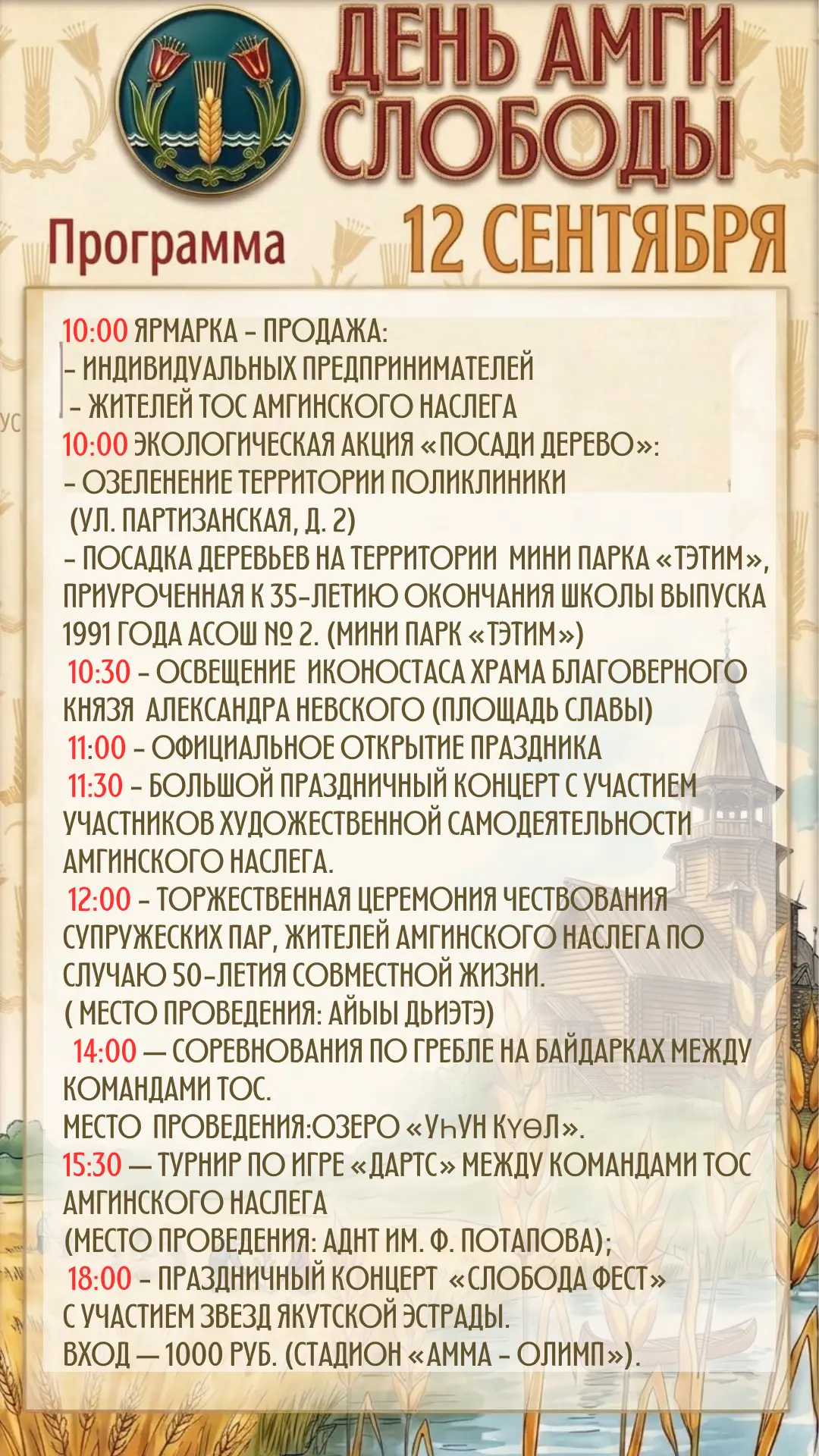 ДЕНЬ АМГИ СЛОБОДЫ

Программа

12 СЕНТЯБРЯ

10:00 ЯРМАРКА - ПРОДАЖА:
- ИНДИВИДУАЛЬНЫХ ПРЕДПРИНИМАТЕЛЕЙ
- ЖИТЕЛЕЙ ТОС АМГИНСКОГО НАСЛЕГА
10:00 ЭКОЛОГИЧЕСКАЯ АКЦИЯ «ПОСАДИ ДЕРЕВО»:
- ОЗЕЛЕНЕНИЕ ТЕРРИТОРИИ ПОЛИКЛИНИКИ (УЛ. ПАРТИЗАНСКАЯ, Д. 2)
- ПОСАДКА ДЕРЕВЬЕВ НА ТЕРРИТОРИИ МИНИ ПАРКА «ТЭТИМ», ПРИУРОЧЕННАЯ К 35-ЛЕТИЮ ОКОНЧАНИЯ ШКОЛЫ ВЫПУСКА 1991 ГОДА АСОШ № 2. (МИНИ ПАРК «ТЭТИМ»)
10:30 - ОСВЕЩЕНИЕ ИКОНОСТАСА ХРАМА БЛАГОВЕРНОГО КНЯЗЯ АЛЕКСАНДРА НЕВСКОГО (ПЛОЩАДЬ СЛАВЫ)
11:00 - ОФИЦИАЛЬНОЕ ОТКРЫТИЕ ПРАЗДНИКА
11:30 - БОЛЬШОЙ ПРАЗДНИЧНЫЙ КОНЦЕРТ С УЧАСТИЕМ УЧАСТНИКОВ ХУДОЖЕСТВЕННОЙ САМОДЕЯТЕЛЬНОСТИ АМГИНСКОГО НАСЛЕГА.
12:00 - ТОРЖЕСТВЕННАЯ ЦЕРЕМОНИЯ ЧЕСТВОВАНИЯ СУПРУЖЕСКИХ ПАР, ЖИТЕЛЕЙ АМГИНСКОГО НАСЛЕГА ПО СЛУЧАЮ 50-ЛЕТИЯ СОВМЕСТНОЙ ЖИЗНИ.
( МЕСТО ПРОВЕДЕНИЯ: АЙЫЫ ДЬИЭТЭ)
14:00 — СОРЕВНОВАНИЯ ПО ГРЕБЛЕ НА БАЙДАРКАХ МЕЖДУ КОМАНДАМИ ТОС.
МЕСТО ПРОВЕДЕНИЯ:ОЗЕРО «УҺУН КҮӨЛ».
15:30 — ТУРНИР ПО ИГРЕ «ДАРТС» МЕЖДУ КОМАНДАМИ ТОС АМГИНСКОГО НАСЛЕГА
(МЕСТО ПРОВЕДЕНИЯ: АДНТ ИМ. Ф. ПОТАПОВА);
18:00 - ПРАЗДНИЧНЫЙ КОНЦЕРТ «СЛОБОДА ФЕСТ» С УЧАСТИЕМ ЗВЕЗД ЯКУТСКОЙ ЭСТРАДЫ.
ВХОД — 1000 РУБ. (СТАДИОН «АММА - ОЛИМП»).